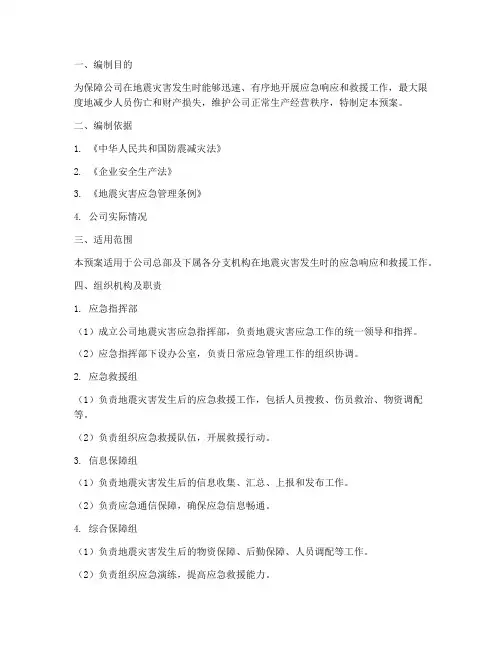 一、编制目的

为保障公司在地震灾害发生时能够迅速、有序地开展应急响应和救援工作，最大限度地减少人员伤亡和财产损失，维护公司正常生产经营秩序，特制定本预案。

二、编制依据

1. 《中华人民共和国防震减灾法》

2. 《企业安全生产法》

3. 《地震灾害应急管理条例》

4. 公司实际情况

三、适用范围

本预案适用于公司总部及下属各分支机构在地震灾害发生时的应急响应和救援工作。

四、组织机构及职责

1. 应急指挥部

（1）成立公司地震灾害应急指挥部，负责地震灾害应急工作的统一领导和指挥。

（2）应急指挥部下设办公室，负责日常应急管理工作的组织协调。

2. 应急救援组

（1）负责地震灾害发生后的应急救援工作，包括人员搜救、伤员救治、物资调配等。

（2）负责组织应急救援队伍，开展救援行动。

3. 信息保障组

（1）负责地震灾害发生后的信息收集、汇总、上报和发布工作。

（2）负责应急通信保障，确保应急信息畅通。

4. 综合保障组

（1）负责地震灾害发生后的物资保障、后勤保障、人员调配等工作。

（2）负责组织应急演练，提高应急救援能力。